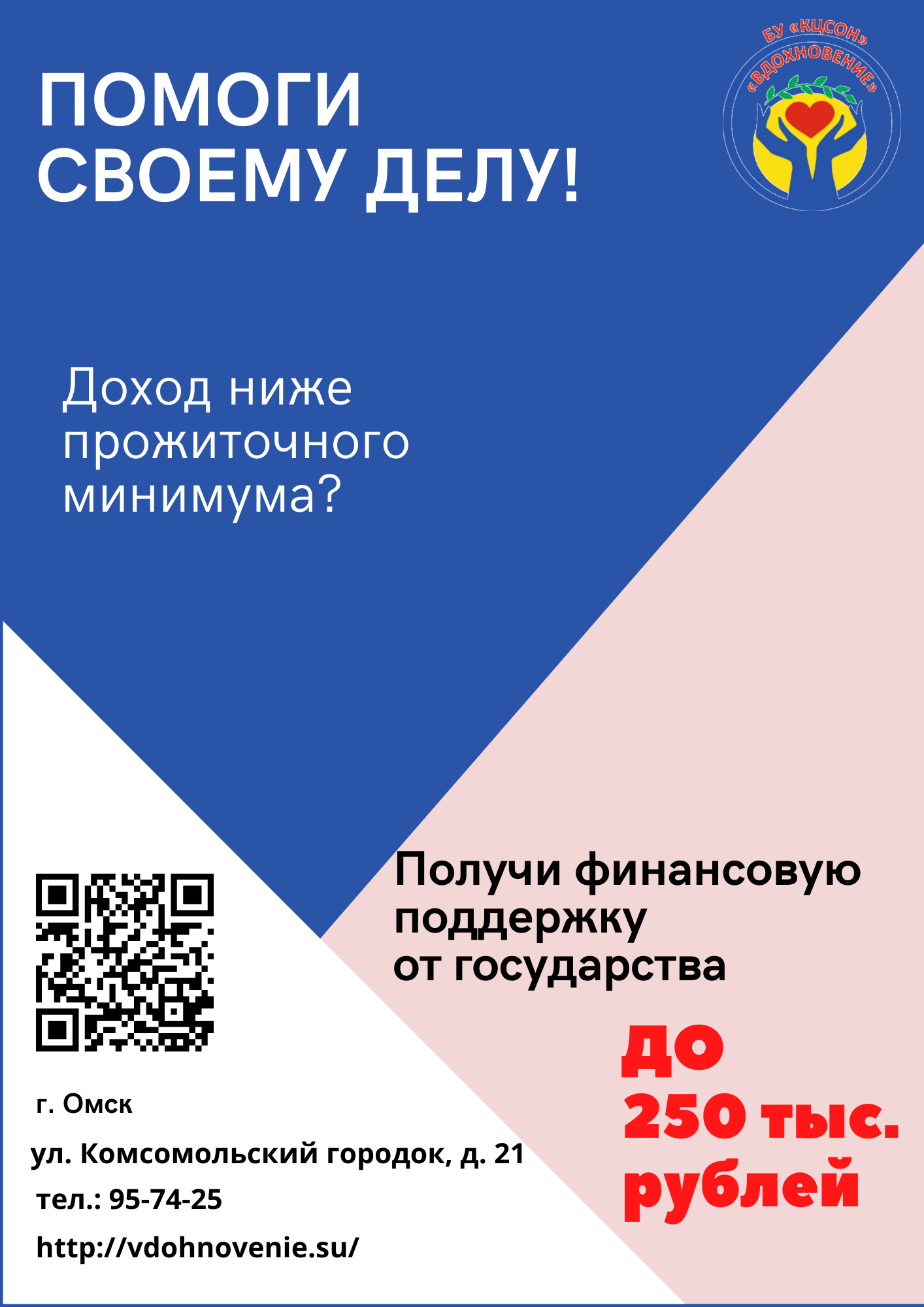 ПОМОГИ СВОЕМУ ДЕЛУ!

БУ «КЦСОН» «ВДОХНОВЕНИЕ»

Доход ниже прожиточного минимума?

Получи финансовую поддержку от государства

до 250 тыс. рублей

г. Омск

ул. Комсомольский городок, д. 21

тел.: 95-74-25

http://vdohnovenie.su/